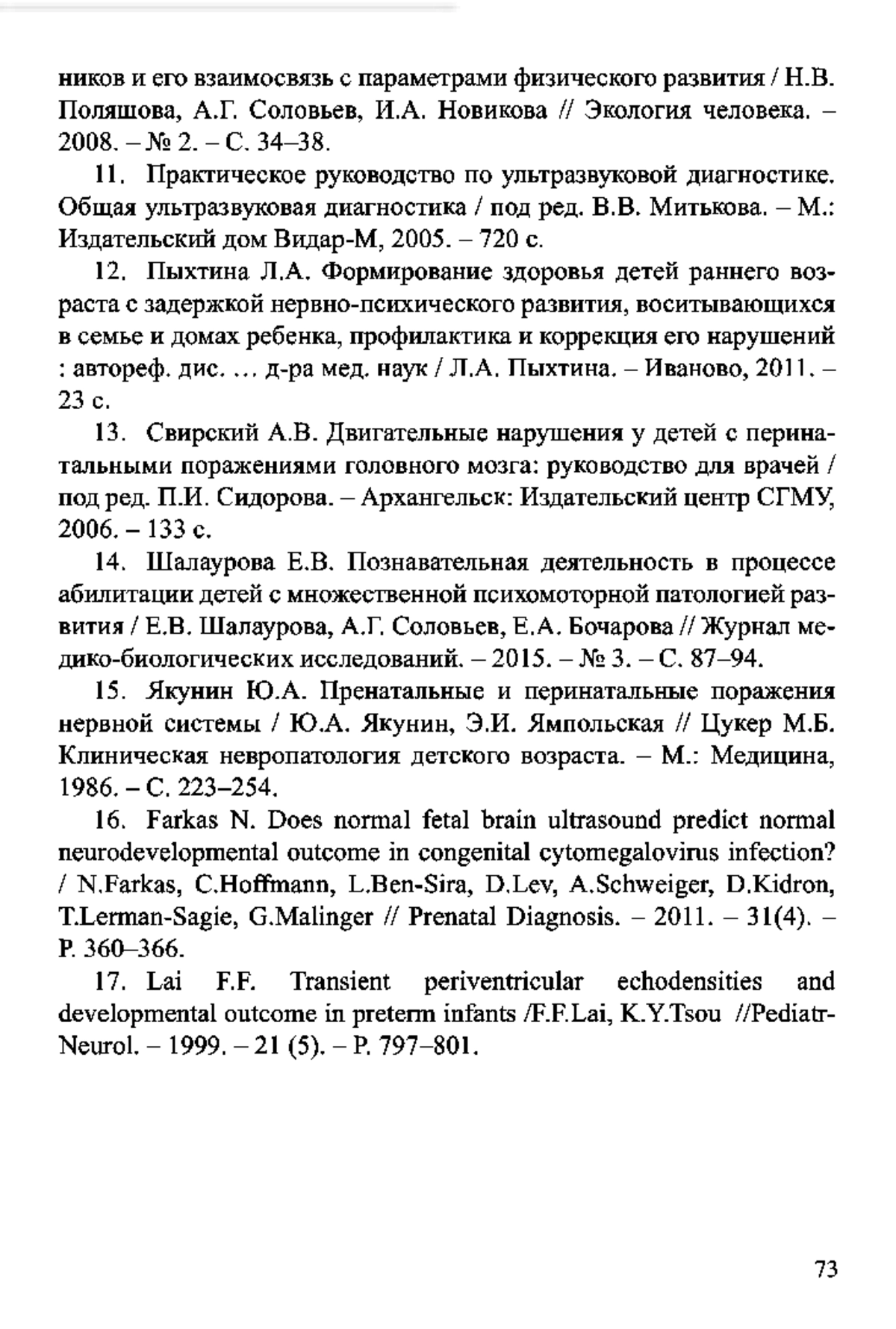 ников и его взаимосвязь с параметрами физического развития / Н.В. Поляшова, А.Г. Соловьев, И.А. Новикова // Экология человека. – 2008. – № 2. – С. 34–38.

11. Практическое руководство по ультразвуковой диагностике. Общая ультразвуковая диагностика / под ред. В.В. Митькова. – М.: Издательский дом Видар-М, 2005. – 720 с.

12. Пыхтина Л.А. Формирование здоровья детей раннего возраста с задержкой нервно-психического развития, воситывающихся в семье и домах ребенка, профилактика и коррекция его нарушений : автореф. дис. … д-ра мед. наук / Л.А. Пыхтина. – Иваново, 2011. – 23 с.

13. Свирский А.В. Двигательные нарушения у детей с перинатальными поражениями головного мозга: руководство для врачей / под ред. П.И. Сидорова. – Архангельск: Издательский центр СГМУ, 2006. – 133 с.

14. Шалаурова Е.В. Познавательная деятельность в процессе абилитации детей с множественной психомоторной патологией развития / Е.В. Шалаурова, А.Г. Соловьев, Е.А. Бочарова // Журнал медико-биологических исследований. – 2015. – № 3. – С. 87–94.

15. Якунин Ю.А. Пренатальные и перинатальные поражения нервной системы / Ю.А. Якунин, Э.И. Ямпольская // Цукер М.Б. Клиническая невропатология детского возраста. – М.: Медицина, 1986. – С. 223–254.

16. Farkas N. Does normal fetal brain ultrasound predict normal neurodevelopmental outcome in congenital cytomegalovirus infection? / N.Farkas, C.Hoffmann, L.Ben-Sira, D.Lev, A.Schweiger, D.Kidron, T.Lerman-Sagie, G.Malinger // Prenatal Diagnosis. – 2011. – 31(4). – P. 360–366.

17. Lai F.F. Transient periventricular echodensities and developmental outcome in preterm infants /F.F.Lai, K.Y.Tsou //Pediatr-Neurol. – 1999. – 21 (5). – P. 797–801.

73